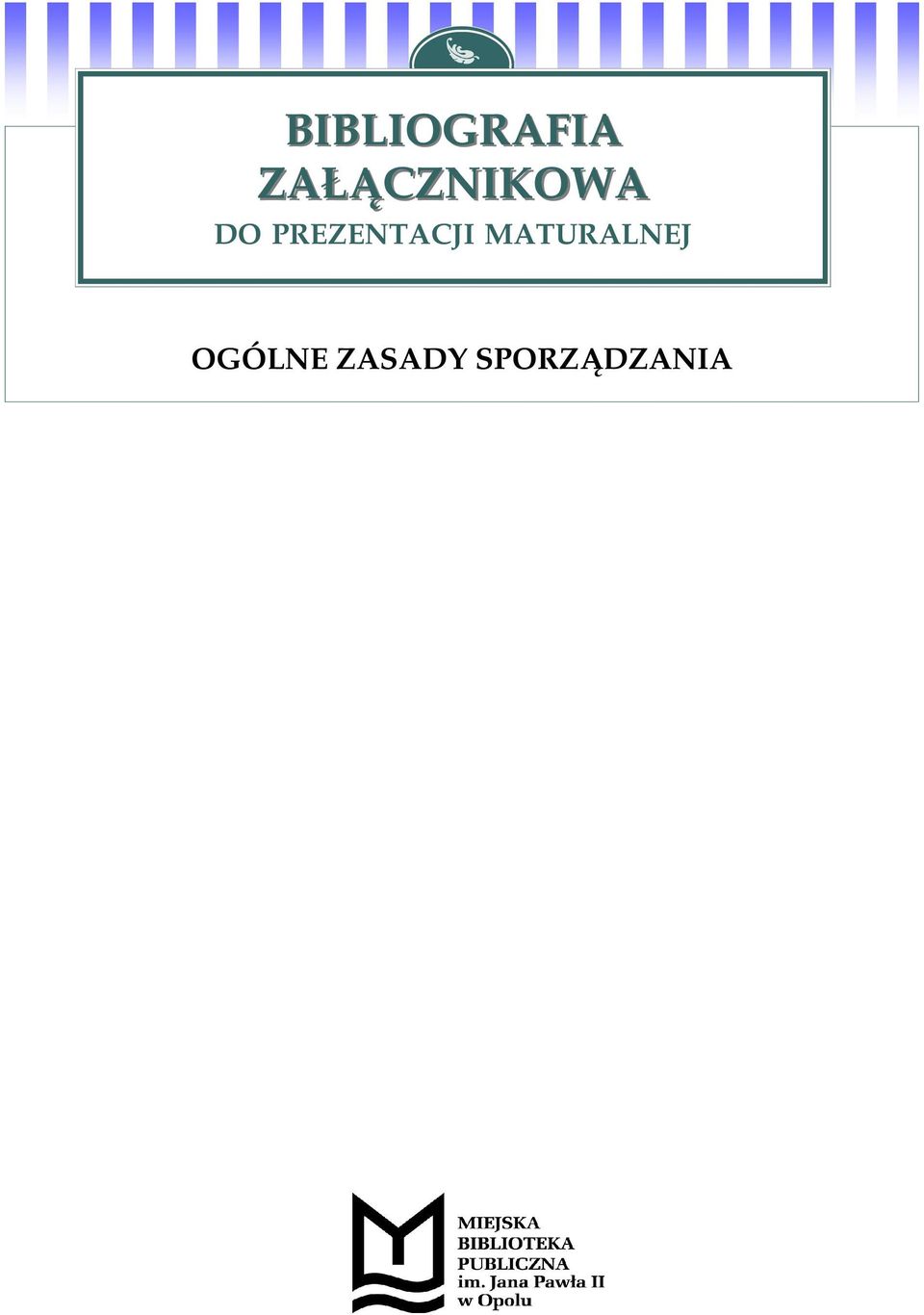 BIBLIOGRAFIA ZAŁĄCZNIKOWA
DO PREZENTACJI MATURALNEJ

OGÓLNE ZASADY SPORZĄDZANIA

MIEJSKA
BIBLIOTEKA
PUBLICZNA
im. Jana Pawła II
w Opolu